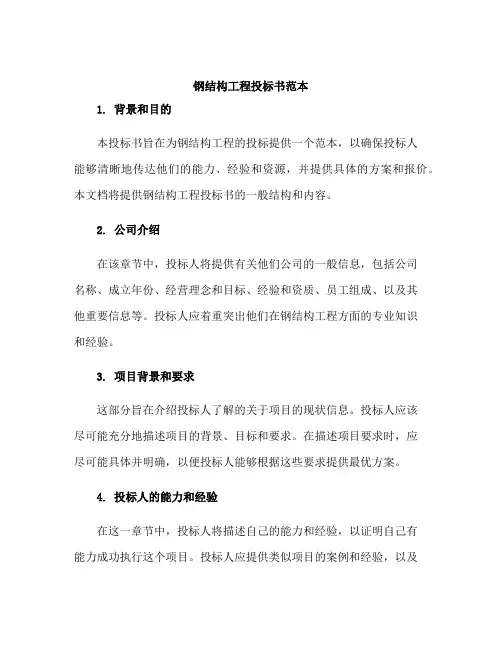 钢结构工程投标书范本

1. 背景和目的

本投标书旨在为钢结构工程的投标提供一个范本，以确保投标人能够清晰地传达他们的能力、经验和资源，并提供具体的方案和报价。本文档将提供钢结构工程投标书的一般结构和内容。

2. 公司介绍

在该章节中，投标人将提供有关他们公司的一般信息，包括公司名称、成立年份、经营理念和目标、经验和资质、员工组成、以及其他重要信息等。投标人应着重突出他们在钢结构工程方面的专业知识和经验。

3. 项目背景和要求

这部分旨在介绍投标人了解的关于项目的现状信息。投标人应该尽可能充分地描述项目的背景、目标和要求。在描述项目要求时，应尽可能具体并明确，以便投标人能够根据这些要求提供最优方案。

4. 投标人的能力和经验

在这一章节中，投标人将描述自己的能力和经验，以证明自己有能力成功执行这个项目。投标人应提供类似项目的案例和经验，以及